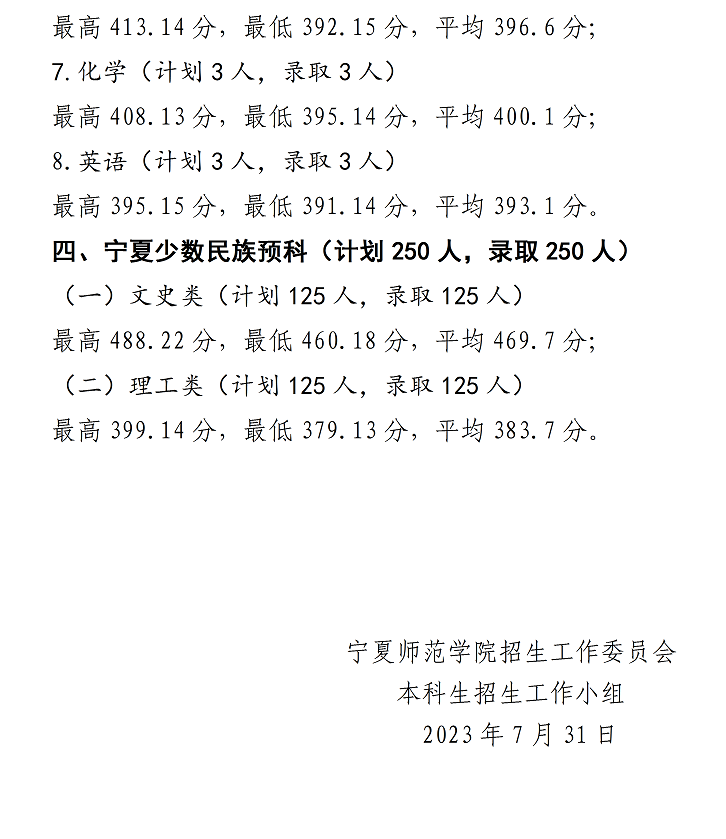 最高 413.14 分，最低 392.15 分，平均 396.6 分;

7.化学（计划 3 人，录取 3 人）

最高 408.13 分，最低 395.14 分，平均 400.1 分;

8.英语（计划 3 人，录取 3 人）

最高 395.15 分，最低 391.14 分，平均 393.1 分。

四、宁夏少数民族预科（计划 250 人，录取 250 人）

（一）文史类（计划 125 人，录取 125 人）

最高 488.22 分，最低 460.18 分，平均 469.7 分;

（二）理工类（计划 125 人，录取 125 人）

最高 399.14 分，最低 379.13 分，平均 383.7 分。

宁夏师范学院招生工作委员会
本科生招生工作小组
2023 年 7 月 31 日